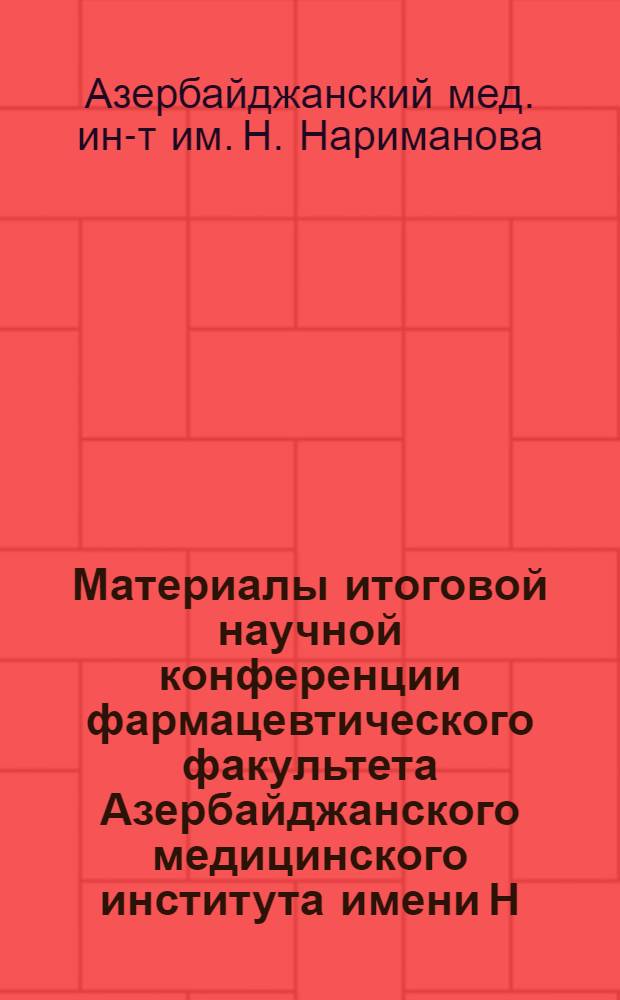 Азербайджанский мед. ин-т им. Н. Нариманова

Материалы итоговой научной конференции фармацевтического факультета Азербайджанского медицинского института имени Н